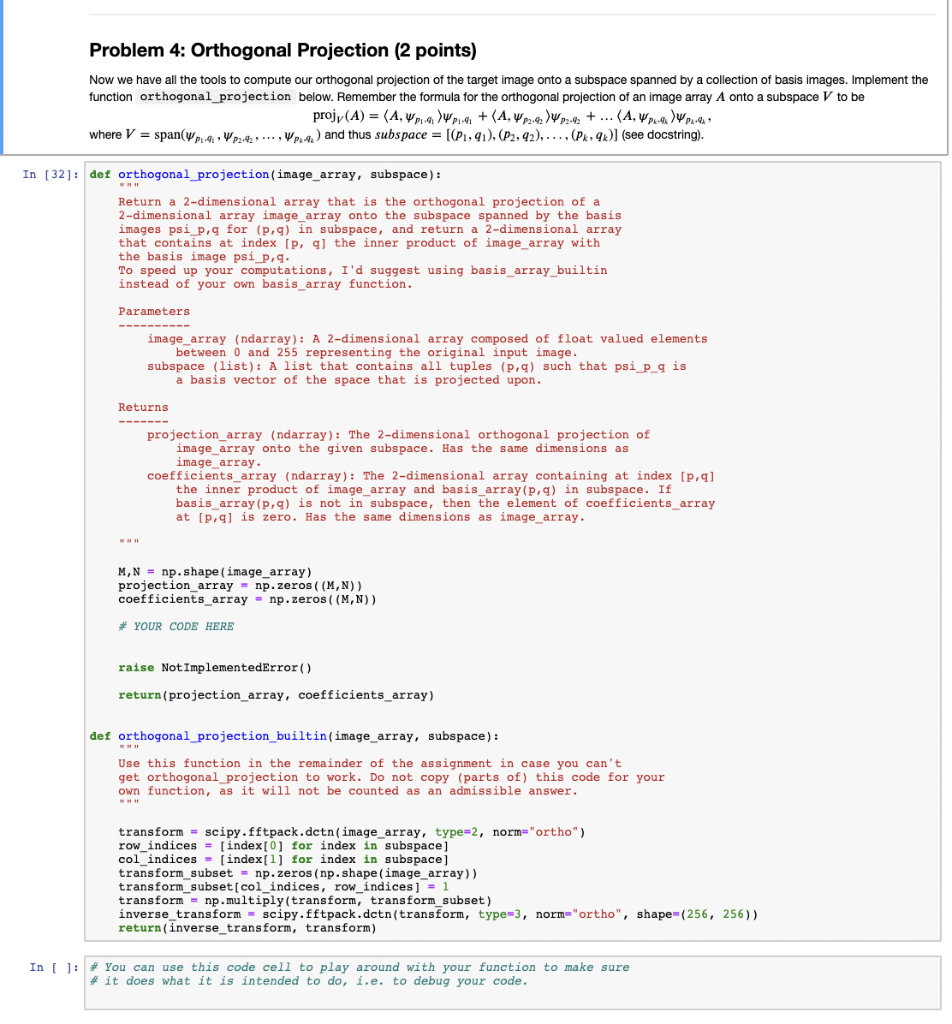 Problem 4: Orthogonal Projection (2 points)

Now we have all the tools to compute our orthogonal projection of the target image onto a subspace spanned by a collection of basis images. Implement the function orthogonal_projection below. Remember the formula for the orthogonal projection of an image array $A$ onto a subspace $V$ to be

$\text{proj}_V(A) = \langle A, \psi_{p_1,q_1} \rangle \psi_{p_1,q_1} + \langle A, \psi_{p_2,q_2} \rangle \psi_{p_2,q_2} + \ldots \langle A, \psi_{p_k,q_k} \rangle \psi_{p_k,q_k},$

where $V = \text{span}(\psi_{p_1,q_1}, \psi_{p_2,q_2}, \ldots, \psi_{p_k,q_k})$ and thus $subspace = [(p_1, q_1), (p_2, q_2), \ldots, (p_k, q_k)]$ (see docstring).

In [32]: def orthogonal_projection(image_array, subspace):
    """
    Return a 2-dimensional array that is the orthogonal projection of a 2-dimensional array image_array onto the subspace spanned by the basis images psi_p,q for (p,q) in subspace, and return a 2-dimensional array that contains at index [p, q] the inner product of image_array with the basis image psi_p,q.
    To speed up your computations, I'd suggest using basis_array_builtin instead of your own basis_array function.

    Parameters
    ----------
        image_array (ndarray): A 2-dimensional array composed of float valued elements between 0 and 255 representing the original input image.
        subspace (list): A list that contains all tuples (p,q) such that psi_p_q is a basis vector of the space that is projected upon.

    Returns
    -------
        projection_array (ndarray): The 2-dimensional orthogonal projection of image_array onto the given subspace. Has the same dimensions as image_array.
        coefficients_array (ndarray): The 2-dimensional array containing at index [p,q] the inner product of image_array and basis_array(p,q) in subspace. If basis_array(p,q) is not in subspace, then the element of coefficients_array at [p,q] is zero. Has the same dimensions as image_array.

    """

    M,N = np.shape(image_array)
    projection_array = np.zeros((M,N))
    coefficients_array = np.zeros((M,N))

    # YOUR CODE HERE

    raise NotImplementedError()

    return(projection_array, coefficients_array)

def orthogonal_projection_builtin(image_array, subspace):
    """
    Use this function in the remainder of the assignment in case you can't get orthogonal_projection to work. Do not copy (parts of) this code for your own function, as it will not be counted as an admissible answer.
    """

    transform = scipy.fftpack.dctn(image_array, type=2, norm="ortho")
    row_indices = [index[0] for index in subspace]
    col_indices = [index[1] for index in subspace]
    transform_subset = np.zeros(np.shape(image_array))
    transform_subset[col_indices, row_indices] = 1
    transform = np.multiply(transform, transform_subset)
    inverse_transform = scipy.fftpack.dctn(transform, type=3, norm="ortho", shape=(256, 256))
    return(inverse_transform, transform)

In [ ]: # You can use this code cell to play around with your function to make sure
# it does what it is intended to do, i.e. to debug your code.